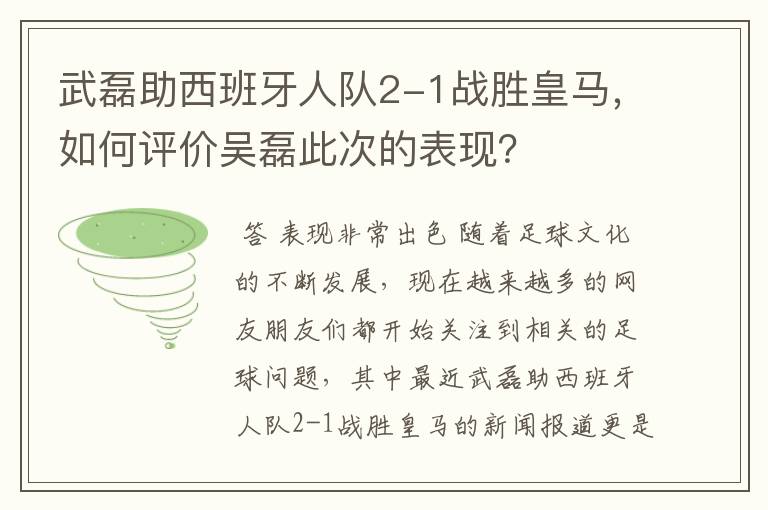 武磊助西班牙人队2-1战胜皇马，如何评价吴磊此次的表现？

答 表现非常出色 随着足球文化的不断发展，现在越来越多的网友朋友们都开始关注到相关的足球问题，其中最近武磊助西班牙人队2-1战胜皇马的新闻报道更是